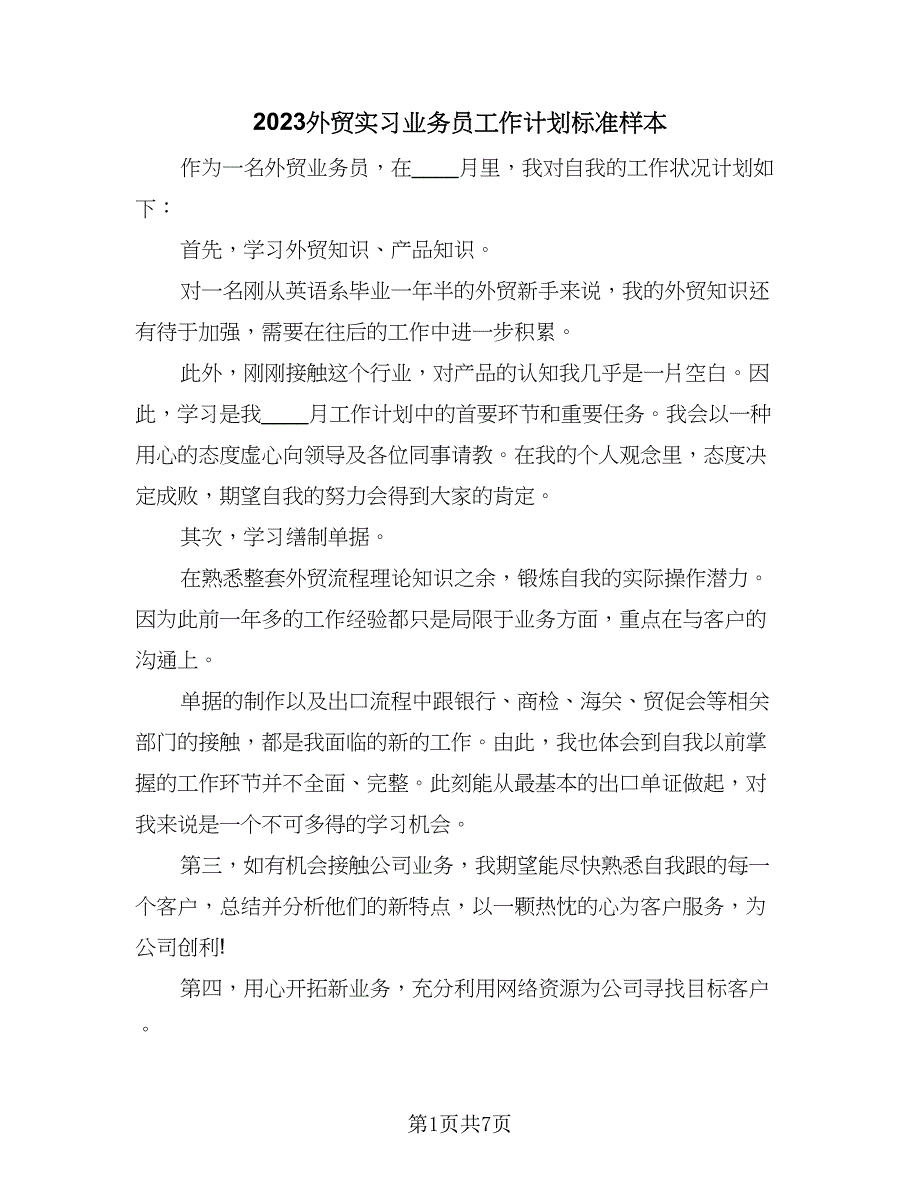 2023外贸实习业务员工作计划标准样本

作为一名外贸业务员，在____月里，我对自我的工作状况计划如下：

首先，学习外贸知识、产品知识。

对一名刚从英语系毕业一年半的外贸新手来说，我的外贸知识还有待于加强，需要在往后的工作中进一步积累。

此外，刚刚接触这个行业，对产品的认知我几乎是一片空白。因此，学习是我____月工作计划中的首要环节和重要任务。我会以一种用心的态度虚心向领导及各位同事请教。在我的个人观念里，态度决定成败，期望自我的努力会得到大家的肯定。

其次，学习缮制单据。

在熟悉整套外贸流程理论知识之余，锻炼自我的实际操作潜力。因为此前一年多的工作经验都只是局限于业务方面，重点在与客户的沟通上。

单据的制作以及出口流程中跟银行、商检、海关、贸促会等相关部门的接触，都是我面临的新的工作。由此，我也体会到自我以前掌握的工作环节并不全面、完整。此刻能从最基本的出口单证做起，对我来说是一个不可多得的学习机会。

第三，如有机会接触公司业务，我期望能尽快熟悉自我跟的每一个客户，总结并分析他们的新特点，以一颗热忱的心为客户服务，为公司创利!

第四，用心开拓新业务，充分利用网络资源为公司寻找目标客户。

第1页共7页